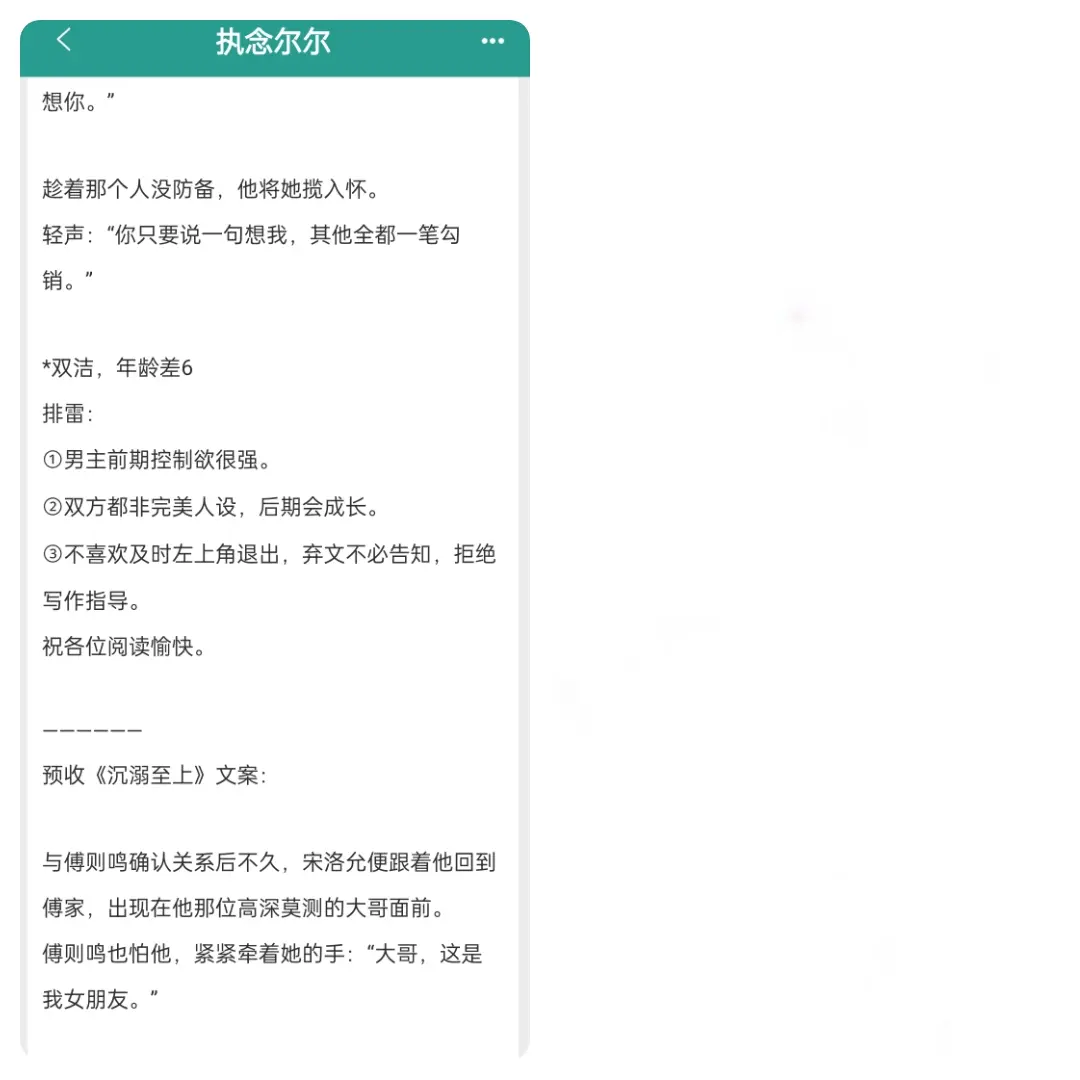 执念尔尔

想你。”

趁着那个人没防备，他将她揽入怀。
轻声：“你只要说一句想我，其他全都一笔勾销。”

*双洁，年龄差6
排雷：
①男主前期控制欲很强。
②双方都非完美人设，后期会成长。
③不喜欢及时左上角退出，弃文不必告知，拒绝写作指导。
祝各位阅读愉快。

——————
预收《沉溺至上》文案：

与傅则鸣确认关系后不久，宋洛允便跟着他回到傅家，出现在他那位高深莫测的大哥面前。
傅则鸣也怕他，紧紧牵着她的手：“大哥，这是我女朋友。”